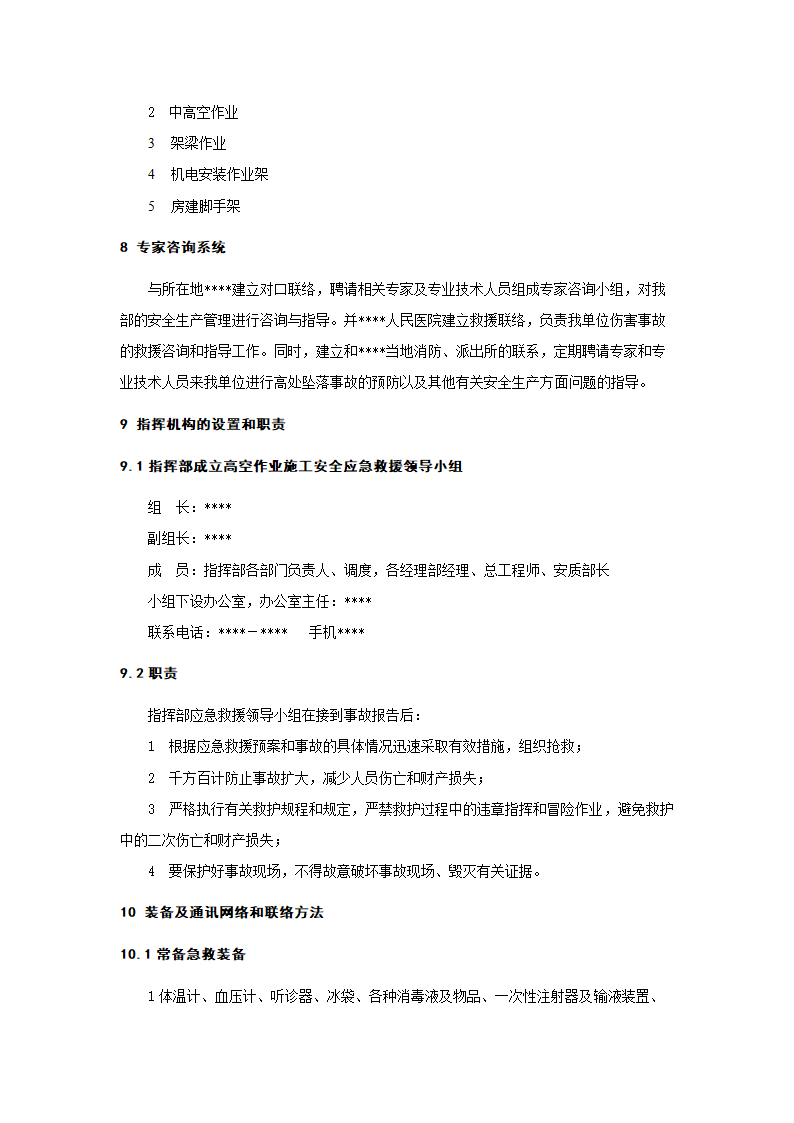 2　中高空作业

3　架梁作业

4　机电安装作业架

5　房建脚手架

8 专家咨询系统

与所在地****建立对口联络，聘请相关专家及专业技术人员组成专家咨询小组，对我部的安全生产管理进行咨询与指导。并****人民医院建立救援联络，负责我单位伤害事故的救援咨询和指导工作。同时，建立和****当地消防、派出所的联系，定期聘请专家和专业技术人员来我单位进行高处坠落事故的预防以及其他有关安全生产方面问题的指导。

9 指挥机构的设置和职责

9.1 指挥部成立高空作业施工安全应急救援领导小组

组　长：****

副组长：****

成　员：指挥部各部门负责人、调度，各经理部经理、总工程师、安质部长

小组下设办公室，办公室主任：****

联系电话：****－****　　手机****

9.2 职责

指挥部应急救援领导小组在接到事故报告后：

1　根据应急救援预案和事故的具体情况迅速采取有效措施，组织抢救；

2　千方百计防止事故扩大，减少人员伤亡和财产损失；

3　严格执行有关救护规程和规定，严禁救护过程中的违章指挥和冒险作业，避免救护中的二次伤亡和财产损失；

4　要保护好事故现场，不得故意破坏事故现场、毁灭有关证据。

10 装备及通讯网络和联络方法

10.1 常备急救装备

1 体温计、血压计、听诊器、冰袋、各种消毒液及物品、一次性注射器及输液装置、